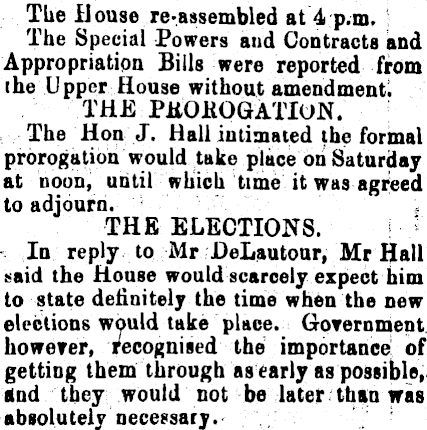 The House re-assembled at 4 p.m.

The Special Powers and Contracts and Appropriation Bills were reported from the Upper House without amendment.

THE PROROGATION.

The Hon J. Hall intimated the formal prorogation would take place on Saturday at noon, until which time it was agreed to adjourn.

THE ELECTIONS.

In reply to Mr DeLautour, Mr Hall said the House would scarcely expect him to state definitely the time when the new elections would take place. Government however, recognised the importance of getting them through as early as possible, and they would not be later than was absolutely necessary.